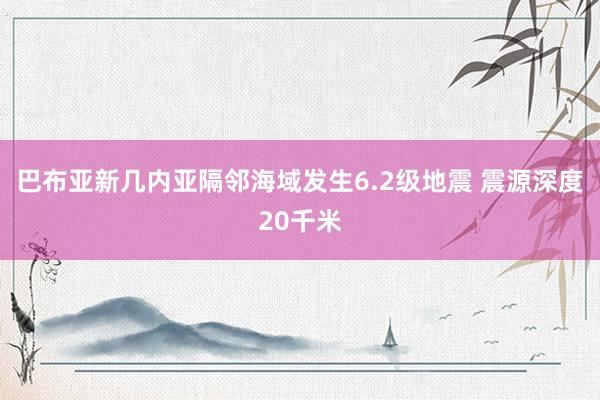 巴布亚新几内亚隔邻海域发生6.2级地震 震源深度20千米